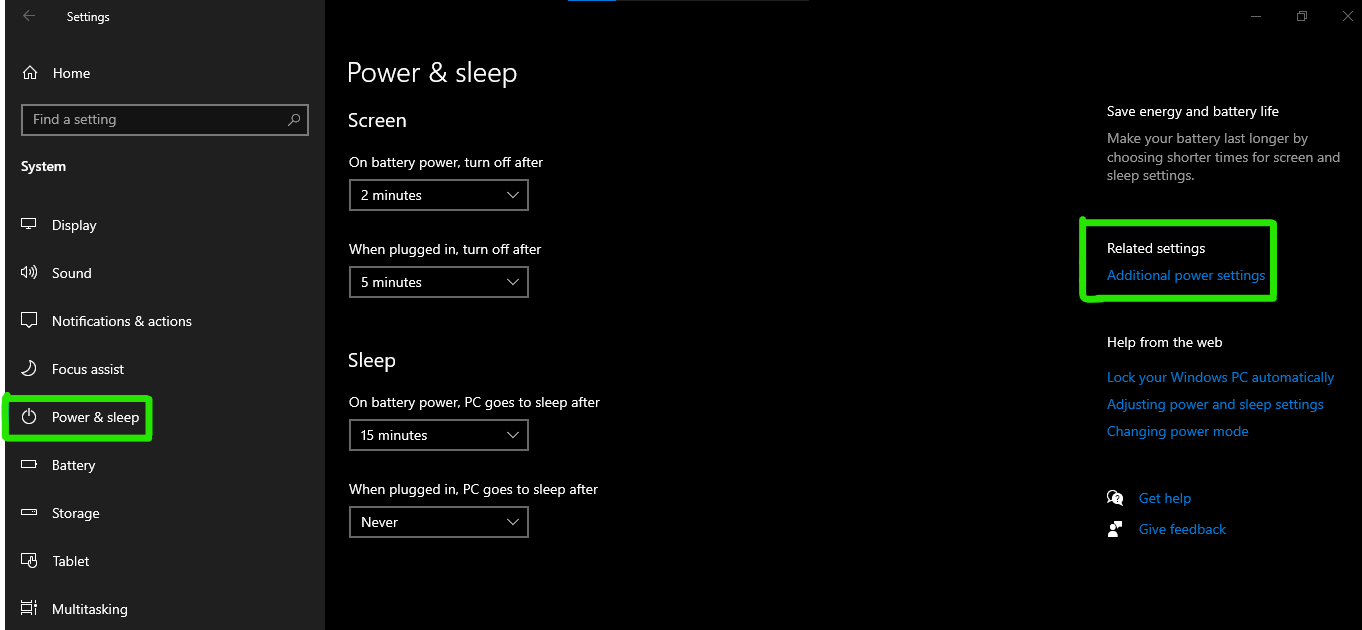 Settings

Home

Find a setting

System

Display

Sound

Notifications & actions

Focus assist

Power & sleep

Battery

Storage

Tablet

Multitasking

Power & sleep

Screen

On battery power, turn off after

2 minutes

When plugged in, turn off after

5 minutes

Sleep

On battery power, PC goes to sleep after

15 minutes

When plugged in, PC goes to sleep after

Never

Save energy and battery life

Make your battery last longer by choosing shorter times for screen and sleep settings.

Related settings

Additional power settings

Help from the web

Lock your Windows PC automatically

Adjusting power and sleep settings

Changing power mode

Get help

Give feedback